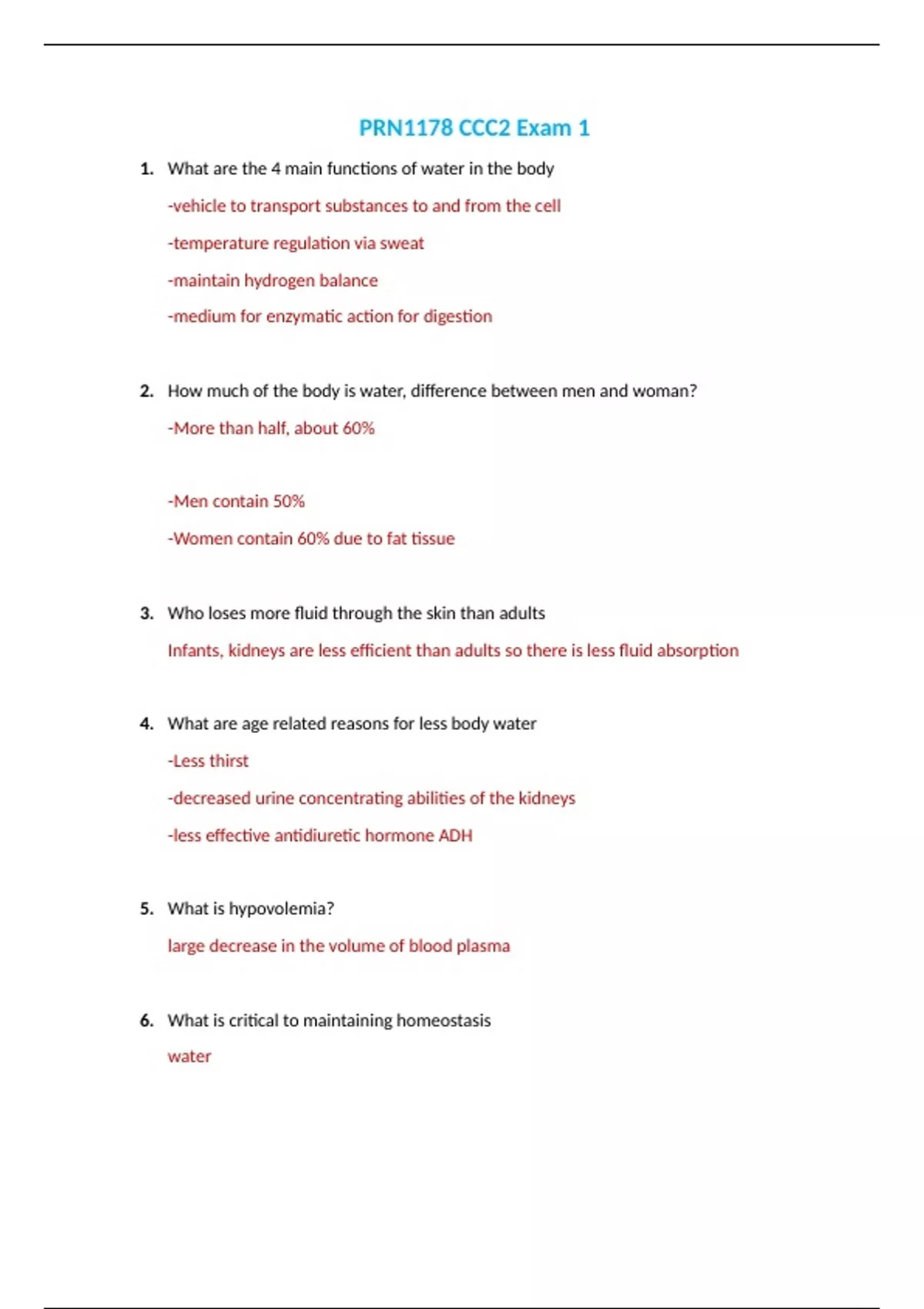 PRN1178 CCC2 Exam 1

1. What are the 4 main functions of water in the body

-vehicle to transport substances to and from the cell

-temperature regulation via sweat

-maintain hydrogen balance

-medium for enzymatic action for digestion

2. How much of the body is water, difference between men and woman?

-More than half, about 60%

-Men contain 50%

-Women contain 60% due to fat tissue

3. Who loses more fluid through the skin than adults

Infants, kidneys are less efficient than adults so there is less fluid absorption

4. What are age related reasons for less body water

-Less thirst

-decreased urine concentrating abilities of the kidneys

-less effective antidiuretic hormone ADH

5. What is hypovolemia?

large decrease in the volume of blood plasma

6. What is critical to maintaining homeostasis

water